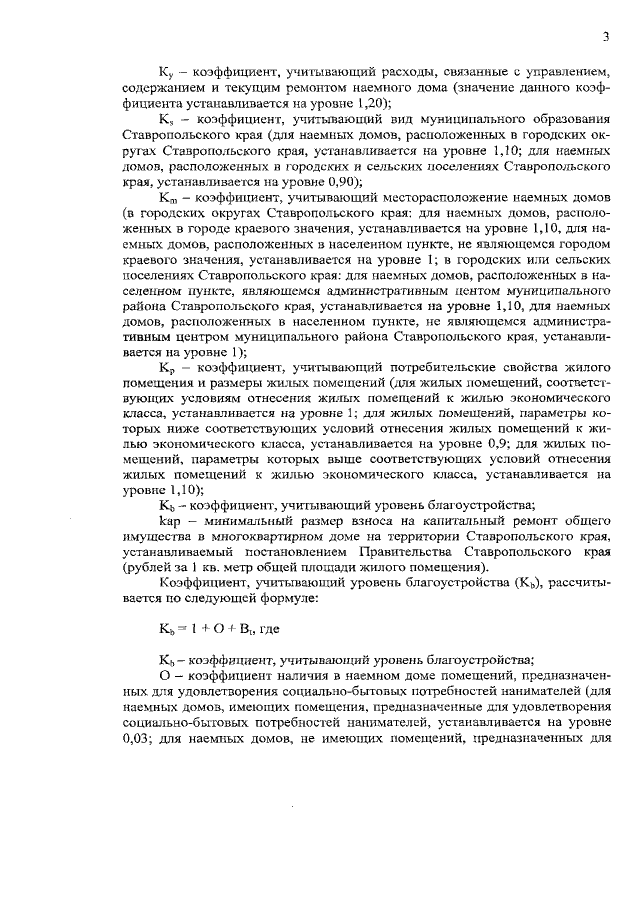 3

$K_y$ – коэффициент, учитывающий расходы, связанные с управлением, содержанием и текущим ремонтом наемного дома (значение данного коэффициента устанавливается на уровне 1,20);

$K_s$ – коэффициент, учитывающий вид муниципального образования Ставропольского края (для наемных домов, расположенных в городских округах Ставропольского края, устанавливается на уровне 1,10; для наемных домов, расположенных в городских и сельских поселениях Ставропольского края, устанавливается на уровне 0,90);

$K_m$ – коэффициент, учитывающий месторасположение наемных домов (в городских округах Ставропольского края: для наемных домов, расположенных в городе краевого значения, устанавливается на уровне 1,10, для наемных домов, расположенных в населенном пункте, не являющемся городом краевого значения, устанавливается на уровне 1; в городских или сельских поселениях Ставропольского края: для наемных домов, расположенных в населенном пункте, являющемся административным центром муниципального района Ставропольского края, устанавливается на уровне 1,10, для наемных домов, расположенных в населенном пункте, не являющемся административным центром муниципального района Ставропольского края, устанавливается на уровне 1);

$K_p$ – коэффициент, учитывающий потребительские свойства жилого помещения и размеры жилых помещений (для жилых помещений, соответствующих условиям отнесения жилых помещений к жилью экономического класса, устанавливается на уровне 1; для жилых помещений, параметры которых ниже соответствующих условий отнесения жилых помещений к жилью экономического класса, устанавливается на уровне 0,9; для жилых помещений, параметры которых выше соответствующих условий отнесения жилых помещений к жилью экономического класса, устанавливается на уровне 1,10);

$K_b$ – коэффициент, учитывающий уровень благоустройства;

kap – минимальный размер взноса на капитальный ремонт общего имущества в многоквартирном доме на территории Ставропольского края, устанавливаемый постановлением Правительства Ставропольского края (рублей за 1 кв. метр общей площади жилого помещения).

Коэффициент, учитывающий уровень благоустройства ($K_b$), рассчитывается по следующей формуле:

$K_b = 1 + O + B_t$, где

$K_b$ – коэффициент, учитывающий уровень благоустройства;

O – коэффициент наличия в наемном доме помещений, предназначенных для удовлетворения социально-бытовых потребностей нанимателей (для наемных домов, имеющих помещения, предназначенные для удовлетворения социально-бытовых потребностей нанимателей, устанавливается на уровне 0,03; для наемных домов, не имеющих помещений, предназначенных для